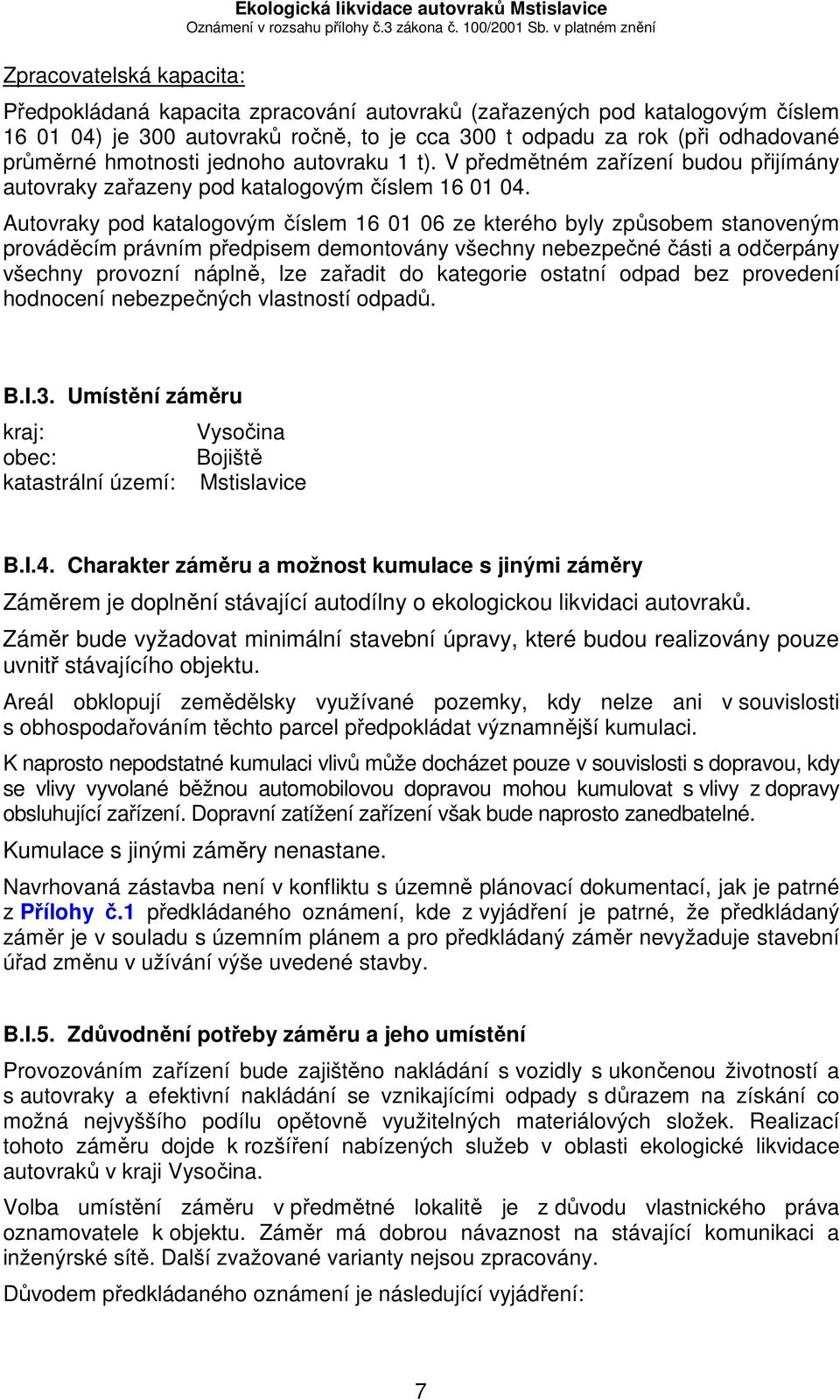 Ekologická likvidace autovraků Mstislavice
Oznámení v rozsahu přílohy č.3 zákona č. 100/2001 Sb. v platném znění

Zpracovatelská kapacita:

Předpokládaná kapacita zpracování autovraků (zařazených pod katalogovým číslem 16 01 04) je 300 autovraků ročně, to je cca 300 t odpadu za rok (při odhadované průměrné hmotnosti jednoho autovraku 1 t). V předmětném zařízení budou přijímány autovraky zařazeny pod katalogovým číslem 16 01 04.

Autovraky pod katalogovým číslem 16 01 06 ze kterého byly způsobem stanoveným prováděcím právním předpisem demontovány všechny nebezpečné části a odčerpány všechny provozní náplně, lze zařadit do kategorie ostatní odpad bez provedení hodnocení nebezpečných vlastností odpadů.

B.I.3. Umístění záměru

kraj: Vysočina
obec: Bojiště
katastrální území: Mstislavice

B.I.4. Charakter záměru a možnost kumulace s jinými záměry

Záměrem je doplnění stávající autodílny o ekologickou likvidaci autovraků.

Záměr bude vyžadovat minimální stavební úpravy, které budou realizovány pouze uvnitř stávajícího objektu.

Areál obklopují zemědělsky využívané pozemky, kdy nelze ani v souvislosti s obhospodařováním těchto parcel předpokládat významnější kumulaci.

K naprosto nepodstatné kumulaci vlivů může docházet pouze v souvislosti s dopravou, kdy se vlivy vyvolané běžnou automobilovou dopravou mohou kumulovat s vlivy z dopravy obsluhující zařízení. Dopravní zatížení zařízení však bude naprosto zanedbatelné.

Kumulace s jinými záměry nenastane.

Navrhovaná zástavba není v konfliktu s územně plánovací dokumentací, jak je patrné z Přílohy č.1 předkládaného oznámení, kde z vyjádření je patrné, že předkládaný záměr je v souladu s územním plánem a pro předkládaný záměr nevyžaduje stavební úřad změnu v užívání výše uvedené stavby.

B.I.5. Zdůvodnění potřeby záměru a jeho umístění

Provozováním zařízení bude zajištěno nakládání s vozidly s ukončenou životností a s autovraky a efektivní nakládání se vznikajícími odpady s důrazem na získání co možná nejvyššího podílu opětovně využitelných materiálových složek. Realizací tohoto záměru dojde k rozšíření nabízených služeb v oblasti ekologické likvidace autovraků v kraji Vysočina.

Volba umístění záměru v předmětné lokalitě je z důvodu vlastnického práva oznamovatele k objektu. Záměr má dobrou návaznost na stávající komunikaci a inženýrské sítě. Další zvažované varianty nejsou zpracovány.

Důvodem předkládaného oznámení je následující vyjádření:

7